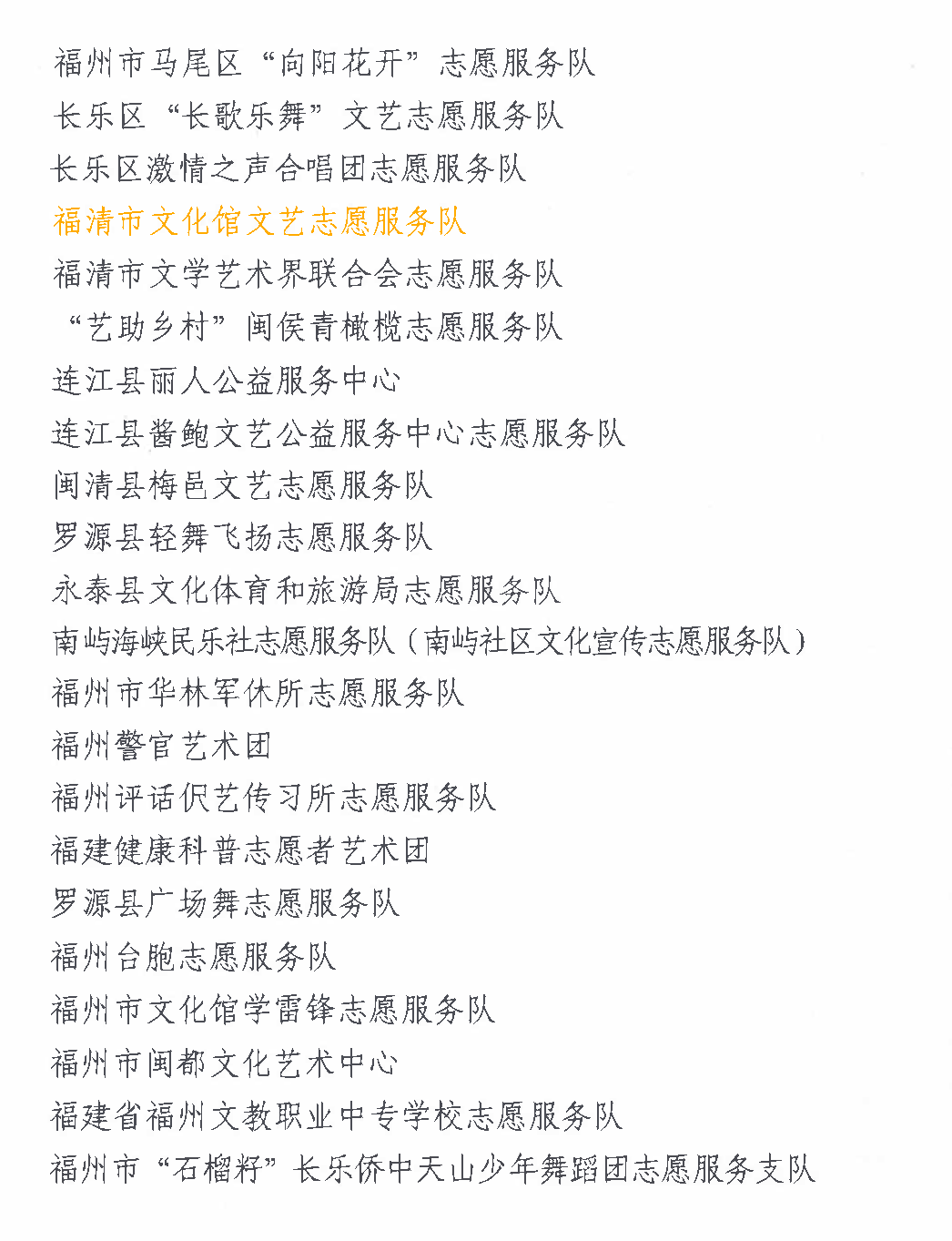 福州市马尾区“向阳花开”志愿服务队
长乐区“长歌乐舞”文艺志愿服务队
长乐区激情之声合唱团志愿服务队
福清市文化馆文艺志愿服务队
福清市文学艺术界联合会志愿服务队
“艺助乡村”闽侯青橄榄志愿服务队
连江县丽人公益服务中心
连江县酱鲍文艺公益服务中心志愿服务队
闽清县梅邑文艺志愿服务队
罗源县轻舞飞扬志愿服务队
永泰县文化体育和旅游局志愿服务队
南屿海峡民乐社志愿服务队（南屿社区文化宣传志愿服务队）
福州市华林军休所志愿服务队
福州警官艺术团
福州评话伬艺传习所志愿服务队
福建健康科普志愿者艺术团
罗源县广场舞志愿服务队
福州台胞志愿服务队
福州市文化馆学雷锋志愿服务队
福州市闽都文化艺术中心
福建省福州文教职业中专学校志愿服务队
福州市“石榴籽”长乐侨中天山少年舞蹈团志愿服务支队